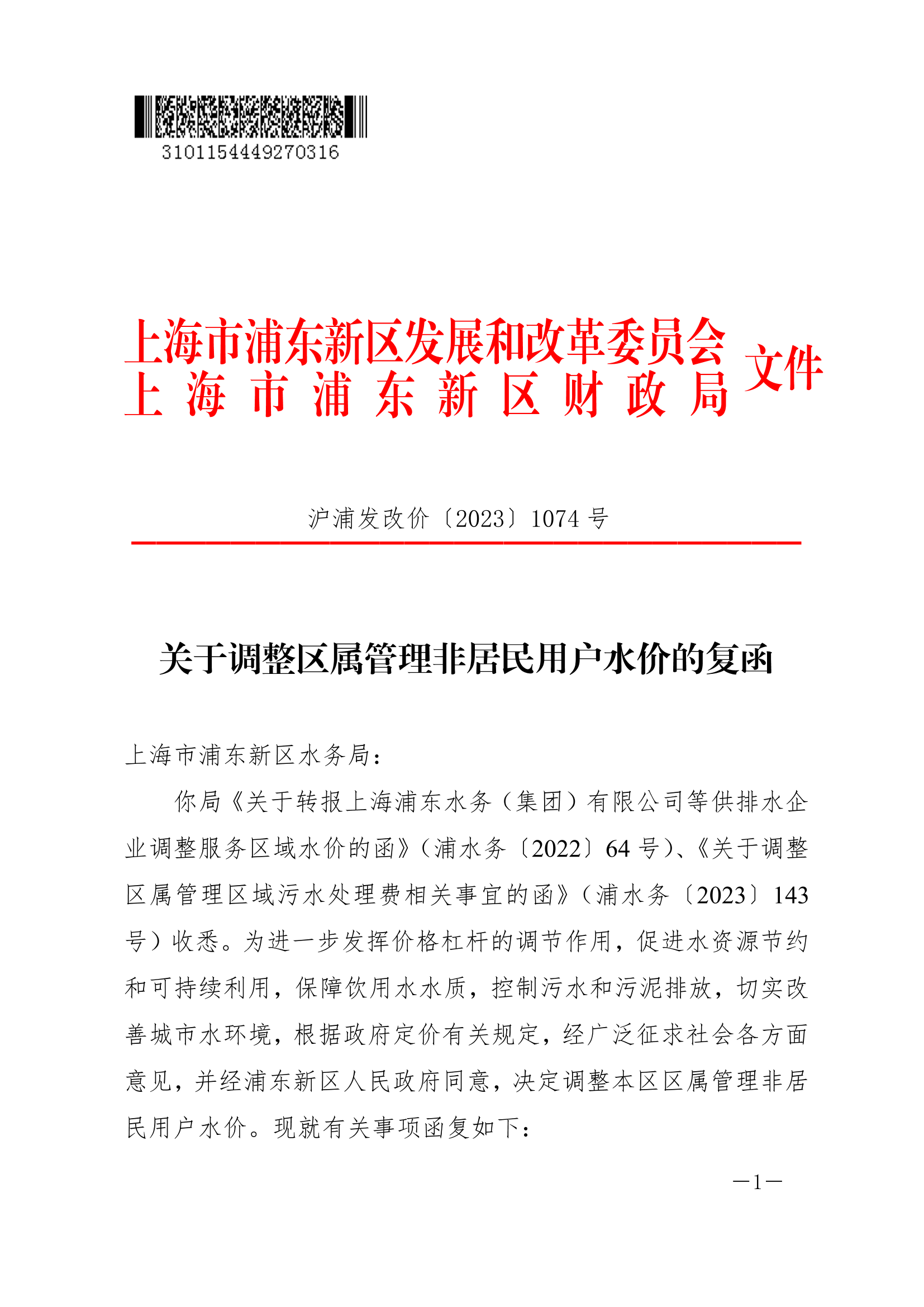 3101154449270316

上海市浦东新区发展和改革委员会
上海市浦东新区财政局 文件

沪浦发改价〔2023〕1074 号

关于调整区属管理非居民用户水价的复函

上海市浦东新区水务局：

你局《关于转报上海浦东水务（集团）有限公司等供排水企业调整服务区域水价的函》（浦水务〔2022〕64 号）、《关于调整区属管理区域污水处理费相关事宜的函》（浦水务〔2023〕143 号）收悉。为进一步发挥价格杠杆的调节作用，促进水资源节约和可持续利用，保障饮用水水质，控制污水和污泥排放，切实改善城市水环境，根据政府定价有关规定，经广泛征求社会各方面意见，并经浦东新区人民政府同意，决定调整本区区属管理非居民用户水价。现就有关事项函复如下：

—1—